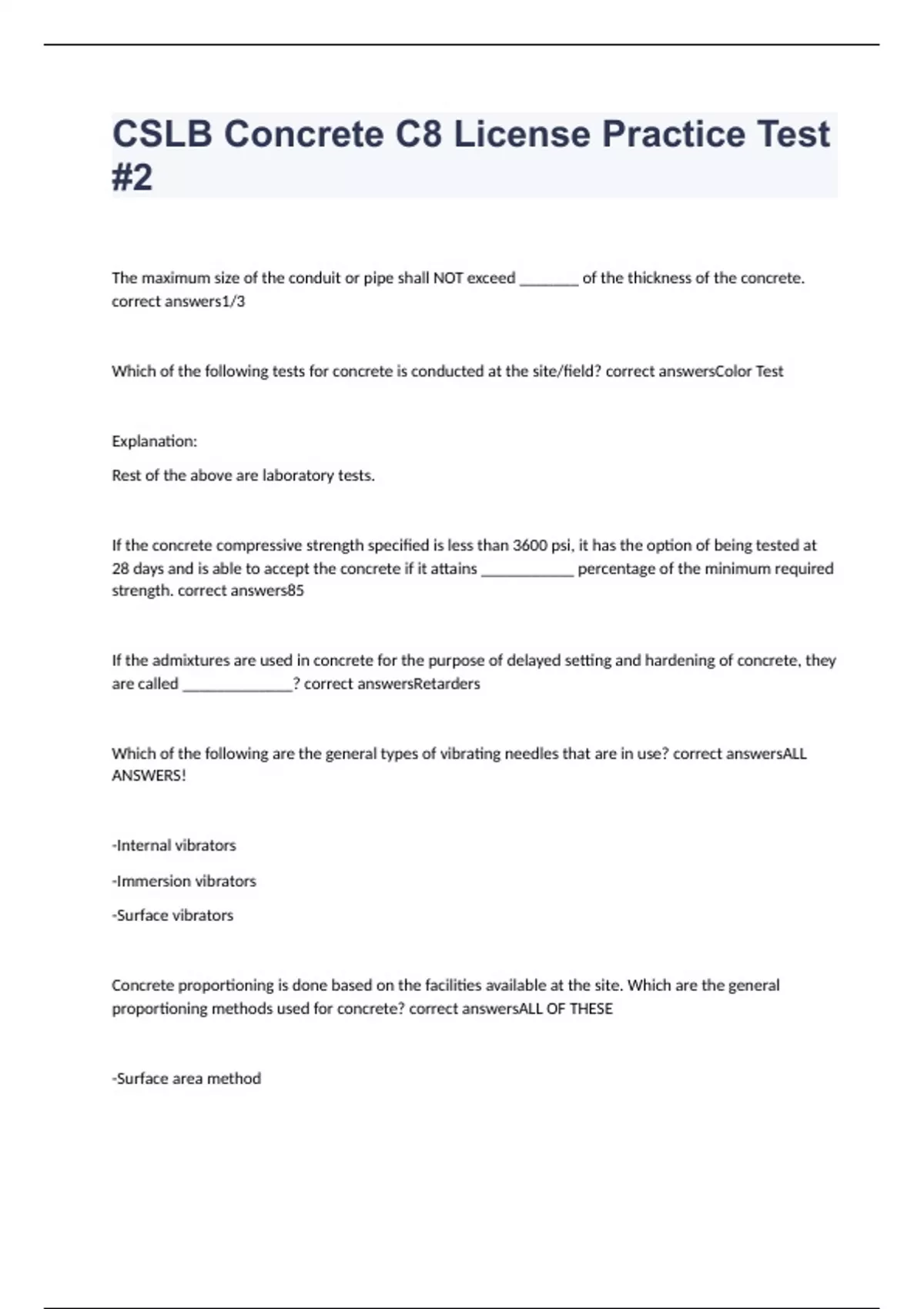 CSLB Concrete C8 License Practice Test #2

The maximum size of the conduit or pipe shall NOT exceed ________ of the thickness of the concrete. correct answers1/3

Which of the following tests for concrete is conducted at the site/field? correct answersColor Test

Explanation:

Rest of the above are laboratory tests.

If the concrete compressive strength specified is less than 3600 psi, it has the option of being tested at 28 days and is able to accept the concrete if it attains ____________ percentage of the minimum required strength. correct answers85

If the admixtures are used in concrete for the purpose of delayed setting and hardening of concrete, they are called ______________? correct answersRetarders

Which of the following are the general types of vibrating needles that are in use? correct answersALL ANSWERS!

-Internal vibrators

-Immersion vibrators

-Surface vibrators

Concrete proportioning is done based on the facilities available at the site. Which are the general proportioning methods used for concrete? correct answersALL OF THESE

-Surface area method